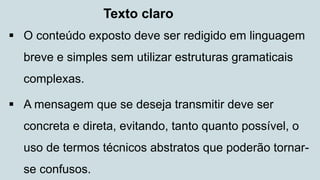 Texto claro

▪ O conteúdo exposto deve ser redigido em linguagem breve e simples sem utilizar estruturas gramaticais complexas.

▪ A mensagem que se deseja transmitir deve ser concreta e direta, evitando, tanto quanto possível, o uso de termos técnicos abstratos que poderão tornar-se confusos.